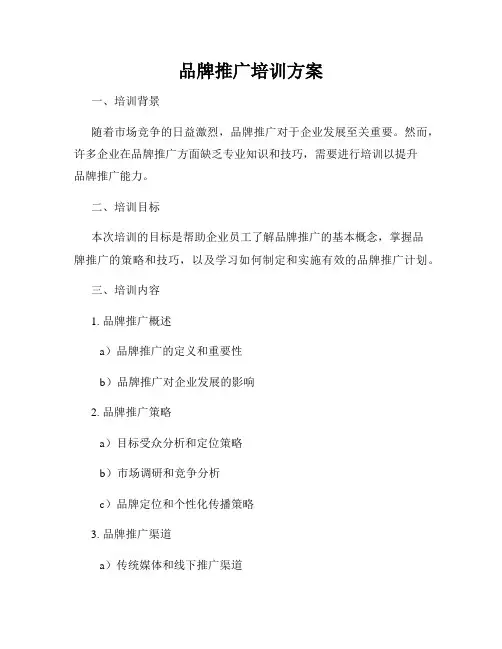 品牌推广培训方案

一、培训背景

随着市场竞争的日益激烈，品牌推广对于企业发展至关重要。然而，许多企业在品牌推广方面缺乏专业知识和技巧，需要进行培训以提升品牌推广能力。

二、培训目标

本次培训的目标是帮助企业员工了解品牌推广的基本概念，掌握品牌推广的策略和技巧，以及学习如何制定和实施有效的品牌推广计划。

三、培训内容

1. 品牌推广概述

a）品牌推广的定义和重要性

b）品牌推广对企业发展的影响

2. 品牌推广策略

a）目标受众分析和定位策略

b）市场调研和竞争分析

c）品牌定位和个性化传播策略

3. 品牌推广渠道

a）传统媒体和线下推广渠道